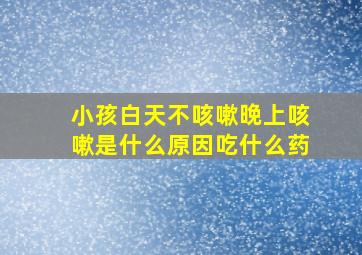 小孩白天不咳嗽晚上咳嗽是什么原因吃什么药